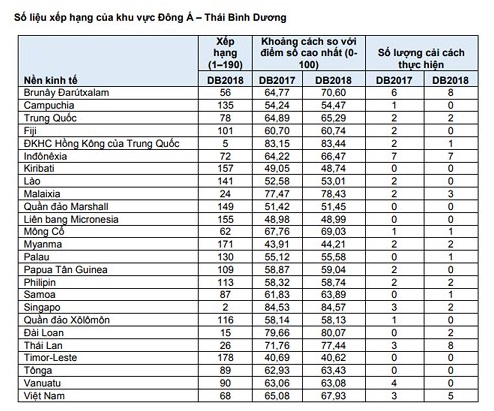 Số liệu xếp hạng của khu vực Đông Á – Thái Bình Dương

| Nền kinh tế | Xếp hạng (1–190) DB2018 | Khoảng cách so với điểm số cao nhất (0-100) DB2017 | Khoảng cách so với điểm số cao nhất (0-100) DB2018 | Số lượng cải cách thực hiện DB2017 | Số lượng cải cách thực hiện DB2018 |
|---|---|---|---|---|---|
| Brunây Đarútxalam | 56 | 64,77 | 70,60 | 6 | 8 |
| Campuchia | 135 | 54,24 | 54,47 | 1 | 0 |
| Trung Quốc | 78 | 64,89 | 65,29 | 2 | 2 |
| Fiji | 101 | 60,70 | 60,74 | 2 | 0 |
| ĐKHC Hồng Kông của Trung Quốc | 5 | 83,15 | 83,44 | 2 | 1 |
| Inđônêxia | 72 | 64,22 | 66,47 | 7 | 7 |
| Kiribati | 157 | 49,05 | 48,74 | 0 | 0 |
| Lào | 141 | 52,58 | 53,01 | 2 | 0 |
| Malaixia | 24 | 77,47 | 78,43 | 2 | 3 |
| Quần đảo Marshall | 149 | 51,42 | 51,45 | 0 | 0 |
| Liên bang Micronesia | 155 | 48,98 | 48,99 | 0 | 0 |
| Mông Cổ | 62 | 67,76 | 69,03 | 1 | 1 |
| Myanma | 171 | 43,91 | 44,21 | 2 | 2 |
| Palau | 130 | 55,12 | 55,58 | 0 | 1 |
| Papua Tân Guinea | 109 | 58,87 | 59,04 | 2 | 0 |
| Philipin | 113 | 58,32 | 58,74 | 2 | 2 |
| Samoa | 87 | 61,83 | 63,89 | 0 | 1 |
| Singapo | 2 | 84,53 | 84,57 | 3 | 2 |
| Quần đảo Xôlômôn | 116 | 58,14 | 58,13 | 1 | 0 |
| Đài Loan | 15 | 79,66 | 80,07 | 0 | 2 |
| Thái Lan | 26 | 71,76 | 77,44 | 3 | 8 |
| Timor-Leste | 178 | 40,69 | 40,62 | 0 | 0 |
| Tônga | 89 | 62,93 | 63,43 | 0 | 0 |
| Vanuatu | 90 | 63,06 | 63,08 | 4 | 0 |
| Việt Nam | 68 | 65,08 | 67,93 | 3 | 5 |